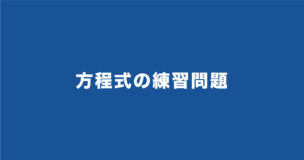 方程式の練習問題